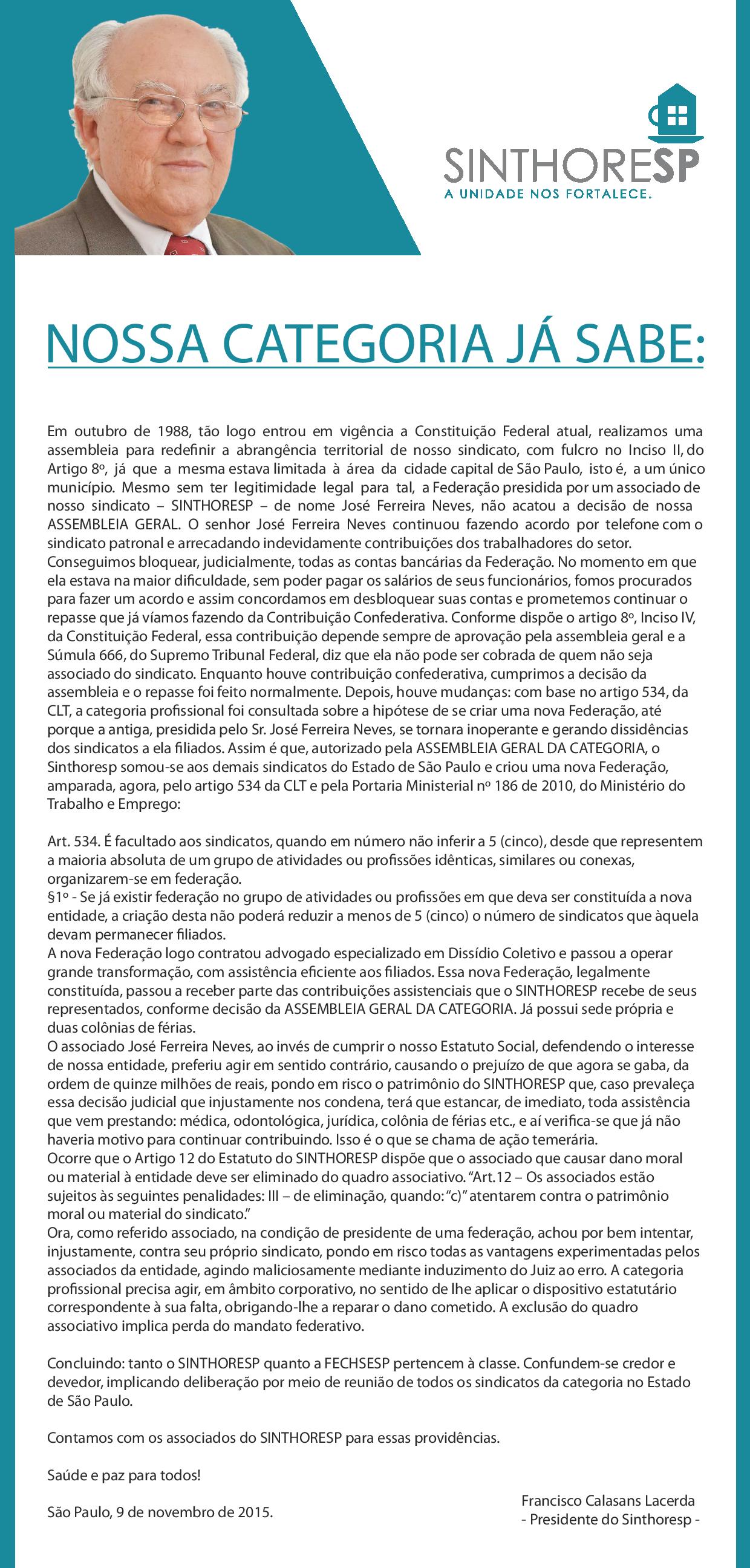 SINTHORESP
A UNIDADE NOS FORTALECE.

NOSSA CATEGORIA JÁ SABE:

Em outubro de 1988, tão logo entrou em vigência a Constituição Federal atual, realizamos uma assembleia para redefinir a abrangência territorial de nosso sindicato, com fulcro no Inciso II, do Artigo 8º, já que a mesma estava limitada à área da cidade capital de São Paulo, isto é, a um único município. Mesmo sem ter legitimidade legal para tal, a Federação presidida por um associado de nosso sindicato – SINTHORESP – de nome José Ferreira Neves, não acatou a decisão de nossa ASSEMBLEIA GERAL. O senhor José Ferreira Neves continuou fazendo acordo por telefone com o sindicato patronal e arrecadando indevidamente contribuições dos trabalhadores do setor.
Conseguimos bloquear, judicialmente, todas as contas bancárias da Federação. No momento em que ela estava na maior dificuldade, sem poder pagar os salários de seus funcionários, fomos procurados para fazer um acordo e assim concordamos em desbloquear suas contas e prometemos continuar o repasse que já víamos fazendo da Contribuição Confederativa. Conforme dispõe o artigo 8º, Inciso IV, da Constituição Federal, essa contribuição depende sempre de aprovação pela assembleia geral e a Súmula 666, do Supremo Tribunal Federal, diz que ela não pode ser cobrada de quem não seja associado do sindicato. Enquanto houve contribuição confederativa, cumprimos a decisão da assembleia e o repasse foi feito normalmente. Depois, houve mudanças: com base no artigo 534, da CLT, a categoria profissional foi consultada sobre a hipótese de se criar uma nova Federação, até porque a antiga, presidida pelo Sr. José Ferreira Neves, se tornara inoperante e gerando dissidências dos sindicatos a ela filiados. Assim é que, autorizado pela ASSEMBLEIA GERAL DA CATEGORIA, o Sinthoresp somou-se aos demais sindicatos do Estado de São Paulo e criou uma nova Federação, amparada, agora, pelo artigo 534 da CLT e pela Portaria Ministerial nº 186 de 2010, do Ministério do Trabalho e Emprego:

Art. 534. É facultado aos sindicatos, quando em número não inferir a 5 (cinco), desde que representem a maioria absoluta de um grupo de atividades ou profissões idênticas, similares ou conexas, organizarem-se em federação.
§1º - Se já existir federação no grupo de atividades ou profissões em que deva ser constituída a nova entidade, a criação desta não poderá reduzir a menos de 5 (cinco) o número de sindicatos que àquela devam permanecer filiados.
A nova Federação logo contratou advogado especializado em Dissídio Coletivo e passou a operar grande transformação, com assistência eficiente aos filiados. Essa nova Federação, legalmente constituída, passou a receber parte das contribuições assistenciais que o SINTHORESP recebe de seus representados, conforme decisão da ASSEMBLEIA GERAL DA CATEGORIA. Já possui sede própria e duas colônias de férias.
O associado José Ferreira Neves, ao invés de cumprir o nosso Estatuto Social, defendendo o interesse de nossa entidade, preferiu agir em sentido contrário, causando o prejuízo de que agora se gaba, da ordem de quinze milhões de reais, pondo em risco o patrimônio do SINTHORESP que, caso prevaleça essa decisão judicial que injustamente nos condena, terá que estancar, de imediato, toda assistência que vem prestando: médica, odontológica, jurídica, colônia de férias etc., e aí verifica-se que já não haveria motivo para continuar contribuindo. Isso é o que se chama de ação temerária.
Ocorre que o Artigo 12 do Estatuto do SINTHORESP dispõe que o associado que causar dano moral ou material à entidade deve ser eliminado do quadro associativo. “Art.12 – Os associados estão sujeitos às seguintes penalidades: III – de eliminação, quando: “c)” atentarem contra o patrimônio moral ou material do sindicato.”
Ora, como referido associado, na condição de presidente de uma federação, achou por bem intentar, injustamente, contra seu próprio sindicato, pondo em risco todas as vantagens experimentadas pelos associados da entidade, agindo maliciosamente mediante induzimento do Juiz ao erro. A categoria profissional precisa agir, em âmbito corporativo, no sentido de lhe aplicar o dispositivo estatutário correspondente à sua falta, obrigando-lhe a reparar o dano cometido. A exclusão do quadro associativo implica perda do mandato federativo.

Concluindo: tanto o SINTHORESP quanto a FECHSESP pertencem à classe. Confundem-se credor e devedor, implicando deliberação por meio de reunião de todos os sindicatos da categoria no Estado de São Paulo.

Contamos com os associados do SINTHORESP para essas providências.

Saúde e paz para todos!

São Paulo, 9 de novembro de 2015.

Francisco Calasans Lacerda
- Presidente do Sinthoresp -